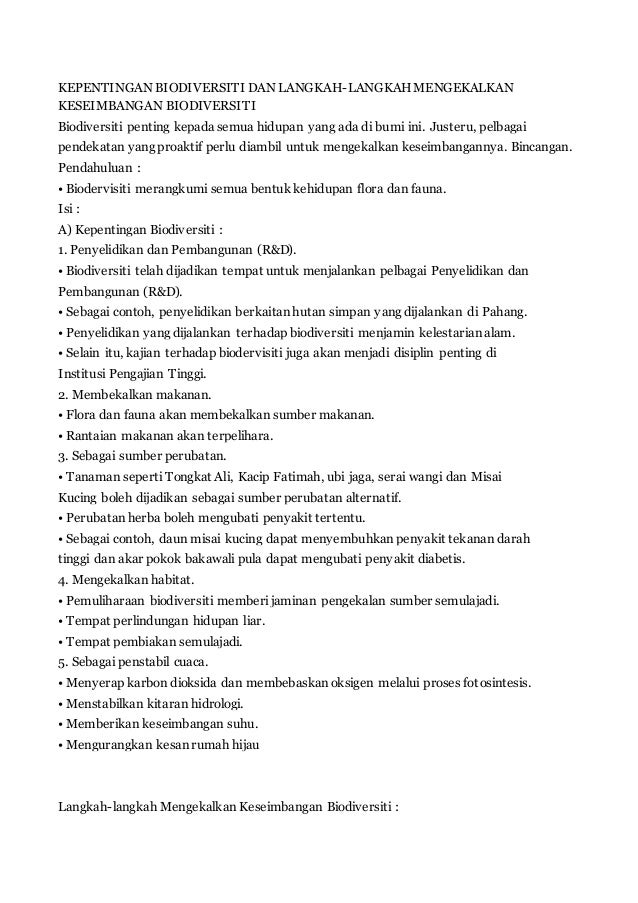 KEPENTINGAN BIODIVERSITI DAN LANGKAH-LANGKAH MENGEKALKAN KESEIMBANGAN BIODIVERSITI
Biodiversiti penting kepada semua hidupan yang ada di bumi ini. Justeru, pelbagai pendekatan yang proaktif perlu diambil untuk mengekalkan keseimbangannya. Bincangan.
Pendahuluan :
• Biodervisiti merangkumi semua bentuk kehidupan flora dan fauna.
Isi :
A) Kepentingan Biodiversiti :
1. Penyelidikan dan Pembangunan (R&D).
• Biodiversiti telah dijadikan tempat untuk menjalankan pelbagai Penyelidikan dan Pembangunan (R&D).
• Sebagai contoh, penyelidikan berkaitan hutan simpan yang dijalankan di Pahang.
• Penyelidikan yang dijalankan terhadap biodiversiti menjamin kelestarian alam.
• Selain itu, kajian terhadap biodervisiti juga akan menjadi disiplin penting di Institusi Pengajian Tinggi.
2. Membekalkan makanan.
• Flora dan fauna akan membekalkan sumber makanan.
• Rantaian makanan akan terpelihara.
3. Sebagai sumber perubatan.
• Tanaman seperti Tongkat Ali, Kacip Fatimah, ubi jaga, serai wangi dan Misai Kucing boleh dijadikan sebagai sumber perubatan alternatif.
• Perubatan herba boleh mengubati penyakit tertentu.
• Sebagai contoh, daun misai kucing dapat menyembuhkan penyakit tekanan darah tinggi dan akar pokok bakawali pula dapat mengubati penyakit diabetis.
4. Mengekalkan habitat.
• Pemuliharaan biodiversiti memberi jaminan pengekalan sumber semulajadi.
• Tempat perlindungan hidupan liar.
• Tempat pembiakan semulajadi.
5. Sebagai penstabil cuaca.
• Menyerap karbon dioksida dan membebaskan oksigen melalui proses fotosintesis.
• Menstabilkan kitaran hidrologi.
• Memberikan keseimbangan suhu.
• Mengurangkan kesan rumah hijau

Langkah-langkah Mengekalkan Keseimbangan Biodiversiti :